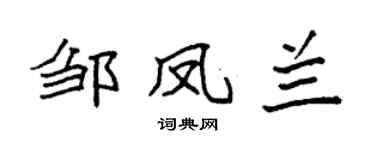 邹凤兰

词典网